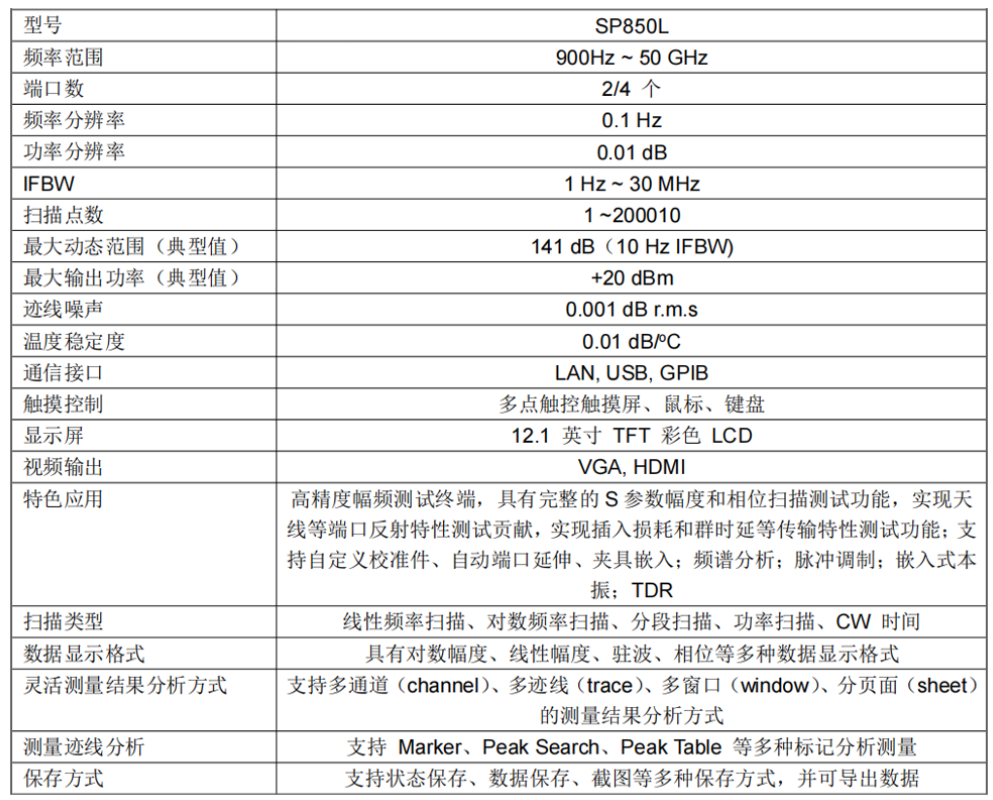 | 型号 | SP850L |
|---|---|
| 频率范围 | 900Hz ~ 50 GHz |
| 端口数 | 2/4 个 |
| 频率分辨率 | 0.1 Hz |
| 功率分辨率 | 0.01 dB |
| IFBW | 1 Hz ~ 30 MHz |
| 扫描点数 | 1 ~200010 |
| 最大动态范围（典型值） | 141 dB（10 Hz IFBW) |
| 最大输出功率（典型值） | +20 dBm |
| 迹线噪声 | 0.001 dB r.m.s |
| 温度稳定度 | 0.01 dB/ºC |
| 通信接口 | LAN, USB, GPIB |
| 触摸控制 | 多点触控触摸屏、鼠标、键盘 |
| 显示屏 | 12.1 英寸 TFT 彩色 LCD |
| 视频输出 | VGA, HDMI |
| 特色应用 | 高精度幅频测试终端，具有完整的 S 参数幅度和相位扫描测试功能，实现天线等端口反射特性测试贡献，实现插入损耗和群时延等传输特性测试功能；支持自定义校准件、自动端口延伸、夹具嵌入；频谱分析；脉冲调制；嵌入式本振；TDR |
| 扫描类型 | 线性频率扫描、对数频率扫描、分段扫描、功率扫描、CW 时间 |
| 数据显示格式 | 具有对数幅度、线性幅度、驻波、相位等多种数据显示格式 |
| 灵活测量结果分析方式 | 支持多通道（channel）、多迹线（trace）、多窗口（window）、分页面（sheet）的测量结果分析方式 |
| 测量迹线分析 | 支持 Marker、Peak Search、Peak Table 等多种标记分析测量 |
| 保存方式 | 支持状态保存、数据保存、截图等多种保存方式，并可导出数据 |